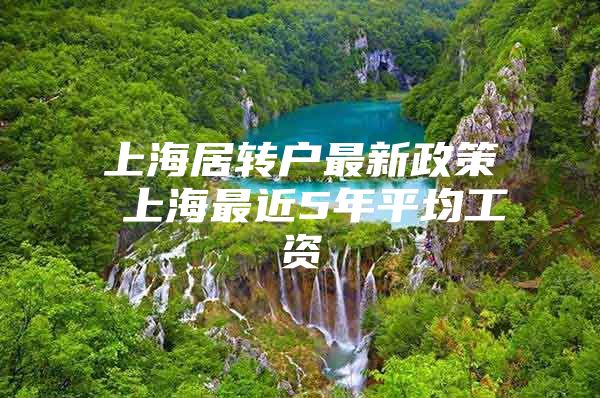 上海居转户最新政策 上海最近5年平均工资